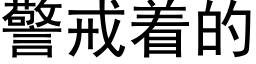 警戒着的